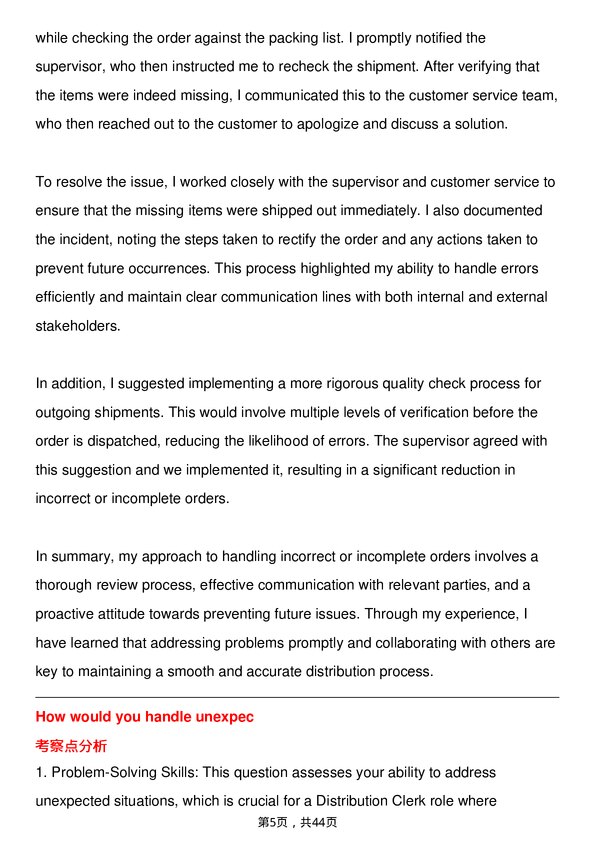 while checking the order against the packing list. I promptly notified the supervisor, who then instructed me to recheck the shipment. After verifying that the items were indeed missing, I communicated this to the customer service team, who then reached out to the customer to apologize and discuss a solution.

To resolve the issue, I worked closely with the supervisor and customer service to ensure that the missing items were shipped out immediately. I also documented the incident, noting the steps taken to rectify the order and any actions taken to prevent future occurrences. This process highlighted my ability to handle errors efficiently and maintain clear communication lines with both internal and external stakeholders.

In addition, I suggested implementing a more rigorous quality check process for outgoing shipments. This would involve multiple levels of verification before the order is dispatched, reducing the likelihood of errors. The supervisor agreed with this suggestion and we implemented it, resulting in a significant reduction in incorrect or incomplete orders.

In summary, my approach to handling incorrect or incomplete orders involves a thorough review process, effective communication with relevant parties, and a proactive attitude towards preventing future issues. Through my experience, I have learned that addressing problems promptly and collaborating with others are key to maintaining a smooth and accurate distribution process.

How would you handle unexpec

考察点分析

1. Problem-Solving Skills: This question assesses your ability to address unexpected situations, which is crucial for a Distribution Clerk role where

第5页，共44页